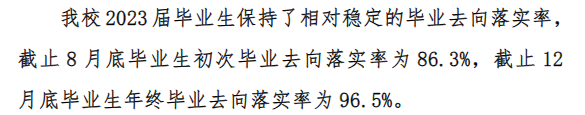 我校 2023 届毕业生保持了相对稳定的毕业去向落实率，截止 8 月底毕业生初次毕业去向落实率为 86.3%，截止 12 月底毕业生年终毕业去向落实率为 96.5%。